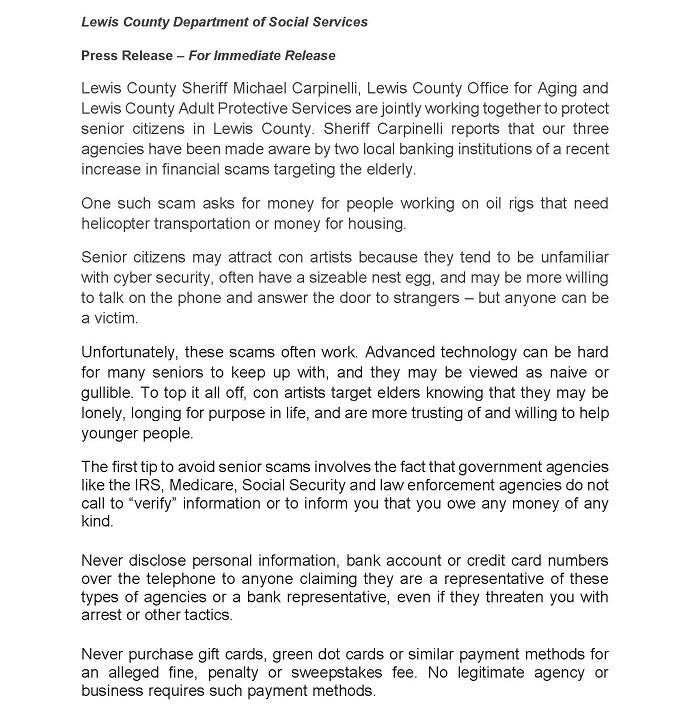 Lewis County Department of Social Services

Press Release – For Immediate Release

Lewis County Sheriff Michael Carpinelli, Lewis County Office for Aging and Lewis County Adult Protective Services are jointly working together to protect senior citizens in Lewis County. Sheriff Carpinelli reports that our three agencies have been made aware by two local banking institutions of a recent increase in financial scams targeting the elderly.

One such scam asks for money for people working on oil rigs that need helicopter transportation or money for housing.

Senior citizens may attract con artists because they tend to be unfamiliar with cyber security, often have a sizeable nest egg, and may be more willing to talk on the phone and answer the door to strangers – but anyone can be a victim.

Unfortunately, these scams often work. Advanced technology can be hard for many seniors to keep up with, and they may be viewed as naive or gullible. To top it all off, con artists target elders knowing that they may be lonely, longing for purpose in life, and are more trusting of and willing to help younger people.

The first tip to avoid senior scams involves the fact that government agencies like the IRS, Medicare, Social Security and law enforcement agencies do not call to "verify" information or to inform you that you owe any money of any kind.

Never disclose personal information, bank account or credit card numbers over the telephone to anyone claiming they are a representative of these types of agencies or a bank representative, even if they threaten you with arrest or other tactics.

Never purchase gift cards, green dot cards or similar payment methods for an alleged fine, penalty or sweepstakes fee. No legitimate agency or business requires such payment methods.